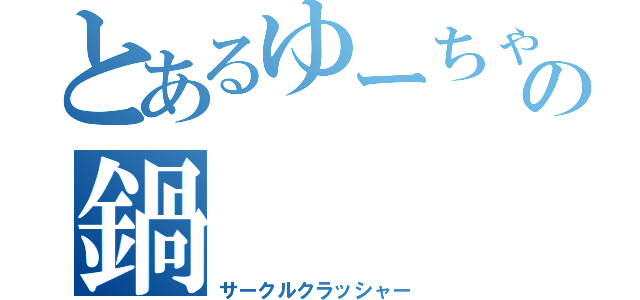 とあるゆーちゃの
鍋
サークルクラッシャー